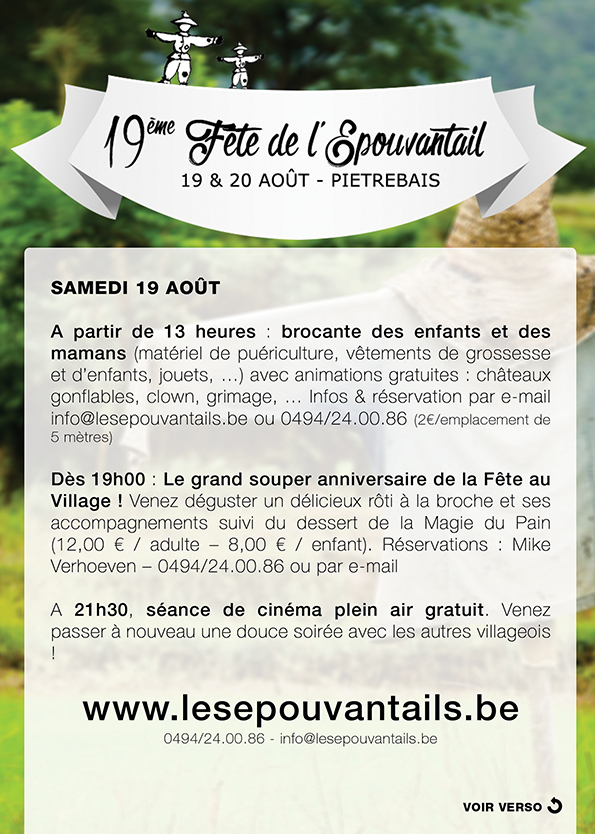 19ème Fête de l'Epouvantail

19 & 20 AOÛT - PIETREBAIS

SAMEDI 19 AOÛT

A partir de 13 heures : brocante des enfants et des mamans (matériel de puériculture, vêtements de grossesse et d'enfants, jouets, ...) avec animations gratuites : châteaux gonflables, clown, grimage, ... Infos & réservation par e-mail info@lesepouvantails.be ou 0494/24.00.86 (2€/emplacement de 5 mètres)

Dès 19h00 : Le grand souper anniversaire de la Fête au Village ! Venez déguster un délicieux rôti à la broche et ses accompagnements suivi du dessert de la Magie du Pain (12,00 € / adulte – 8,00 € / enfant). Réservations : Mike Verhoeven – 0494/24.00.86 ou par e-mail

A 21h30, séance de cinéma plein air gratuit. Venez passer à nouveau une douce soirée avec les autres villageois !

www.lesepouvantails.be

0494/24.00.86 - info@lesepouvantails.be

VOIR VERSO